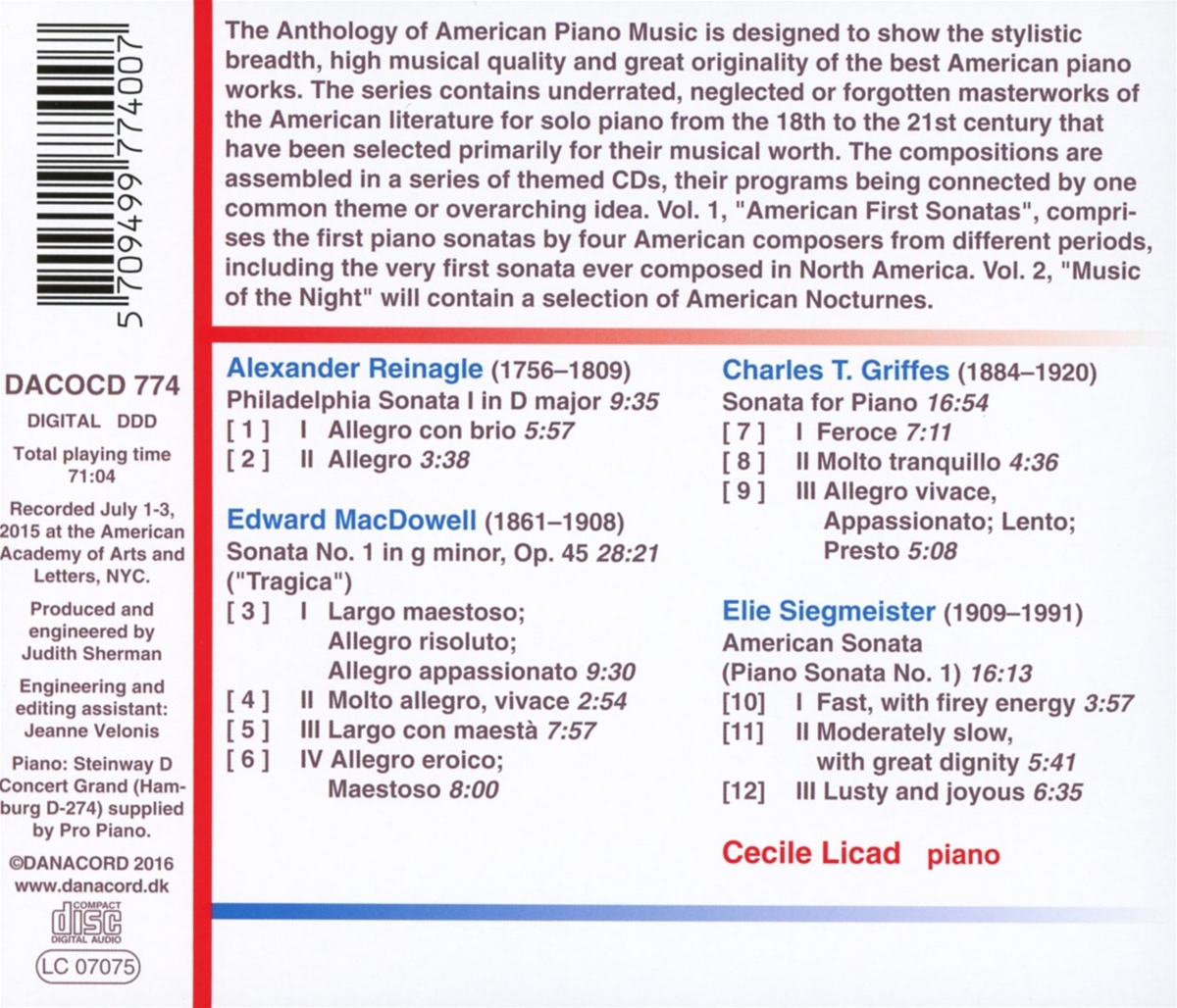 5 709499 774007

DACOCD 774

DIGITAL DDD

Total playing time 71:04

Recorded July 1-3, 2015 at the American Academy of Arts and Letters, NYC.

Produced and engineered by Judith Sherman

Engineering and editing assistant: Jeanne Velonis

Piano: Steinway D Concert Grand (Hamburg D-274) supplied by Pro Piano.

©DANACORD 2016
www.danacord.dk

COMPACT disc DIGITAL AUDIO

LC 07075

The Anthology of American Piano Music is designed to show the stylistic breadth, high musical quality and great originality of the best American piano works. The series contains underrated, neglected or forgotten masterworks of the American literature for solo piano from the 18th to the 21st century that have been selected primarily for their musical worth. The compositions are assembled in a series of themed CDs, their programs being connected by one common theme or overarching idea. Vol. 1, "American First Sonatas", comprises the first piano sonatas by four American composers from different periods, including the very first sonata ever composed in North America. Vol. 2, "Music of the Night" will contain a selection of American Nocturnes.

Alexander Reinagle (1756–1809)
Philadelphia Sonata I in D major 9:35
[ 1 ] I Allegro con brio 5:57
[ 2 ] II Allegro 3:38

Edward MacDowell (1861–1908)
Sonata No. 1 in g minor, Op. 45 28:21
("Tragica")
[ 3 ] I Largo maestoso; Allegro risoluto; Allegro appassionato 9:30
[ 4 ] II Molto allegro, vivace 2:54
[ 5 ] III Largo con maestà 7:57
[ 6 ] IV Allegro eroico; Maestoso 8:00

Charles T. Griffes (1884–1920)
Sonata for Piano 16:54
[ 7 ] I Feroce 7:11
[ 8 ] II Molto tranquillo 4:36
[ 9 ] III Allegro vivace, Appassionato; Lento; Presto 5:08

Elie Siegmeister (1909–1991)
American Sonata
(Piano Sonata No. 1) 16:13
[10] I Fast, with firey energy 3:57
[11] II Moderately slow, with great dignity 5:41
[12] III Lusty and joyous 6:35

Cecile Licad piano